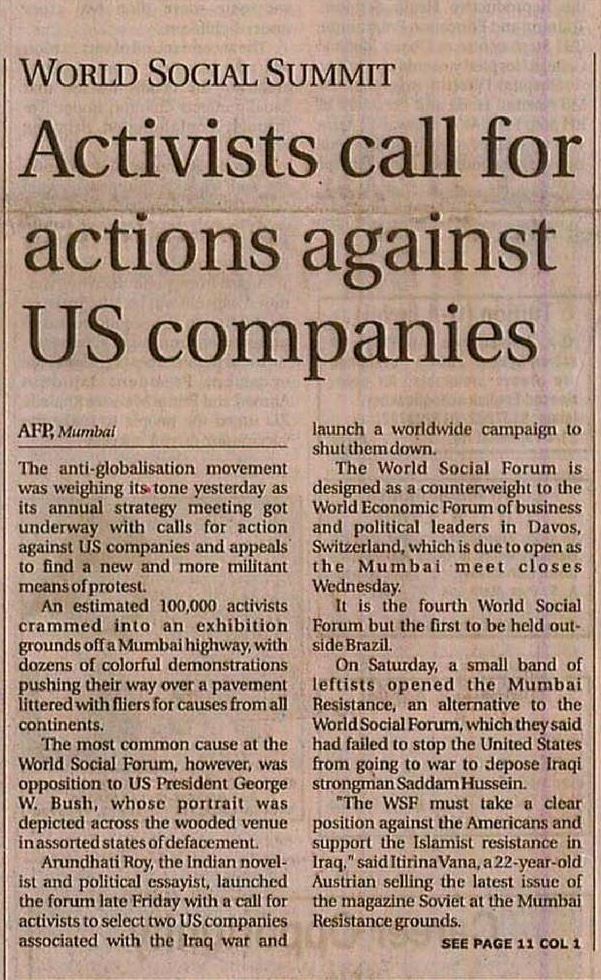 WORLD SOCIAL SUMMIT

Activists call for actions against US companies

AFP, Mumbai

The anti-globalisation movement was weighing its tone yesterday as its annual strategy meeting got underway with calls for action against US companies and appeals to find a new and more militant means of protest.

An estimated 100,000 activists crammed into an exhibition grounds off a Mumbai highway, with dozens of colorful demonstrations pushing their way over a pavement littered with fliers for causes from all continents.

The most common cause at the World Social Forum, however, was opposition to US President George W. Bush, whose portrait was depicted across the wooded venue in assorted states of defacement.

Arundhati Roy, the Indian novelist and political essayist, launched the forum late Friday with a call for activists to select two US companies associated with the Iraq war and launch a worldwide campaign to shut them down.

The World Social Forum is designed as a counterweight to the World Economic Forum of business and political leaders in Davos, Switzerland, which is due to open as the Mumbai meet closes Wednesday.

It is the fourth World Social Forum but the first to be held outside Brazil.

On Saturday, a small band of leftists opened the Mumbai Resistance, an alternative to the World Social Forum, which they said had failed to stop the United States from going to war to depose Iraqi strongman Saddam Hussein.

"The WSF must take a clear position against the Americans and support the Islamist resistance in Iraq," said Itirina Vana, a 22-year-old Austrian selling the latest issue of the magazine Soviet at the Mumbai Resistance grounds.

SEE PAGE 11 COL 1